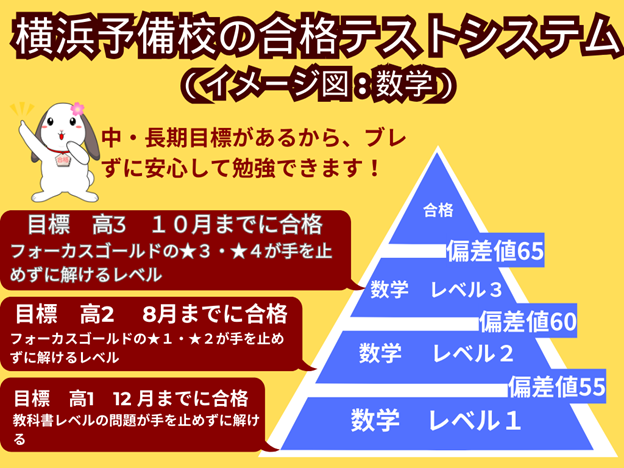 横浜予備校の合格テストシステム
（イメージ図：数学）

合格

中・長期目標があるから、ブレずに安心して勉強できます！

目標　高3　１０月までに合格
フォーカスゴールドの★３・★４が手を止めずに解けるレベル

目標　高2　8月までに合格
フォーカスゴールドの★１・★２が手を止めずに解けるレベル

目標　高1　12 月までに合格
教科書レベルの問題が手を止めずに解ける

合格
偏差値65
数学　レベル３
偏差値60
数学　レベル２
偏差値55
数学　レベル１